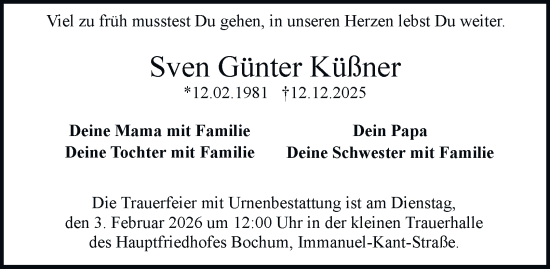 Viel zu früh musstest Du gehen, in unseren Herzen lebst Du weiter.

Sven Günter Küßner
*12.02.1981 †12.12.2025

Deine Mama mit Familie
Deine Tochter mit Familie

Dein Papa
Deine Schwester mit Familie

Die Trauerfeier mit Urnenbestattung ist am Dienstag, den 3. Februar 2026 um 12:00 Uhr in der kleinen Trauerhalle des Hauptfriedhofes Bochum, Immanuel-Kant-Straße.